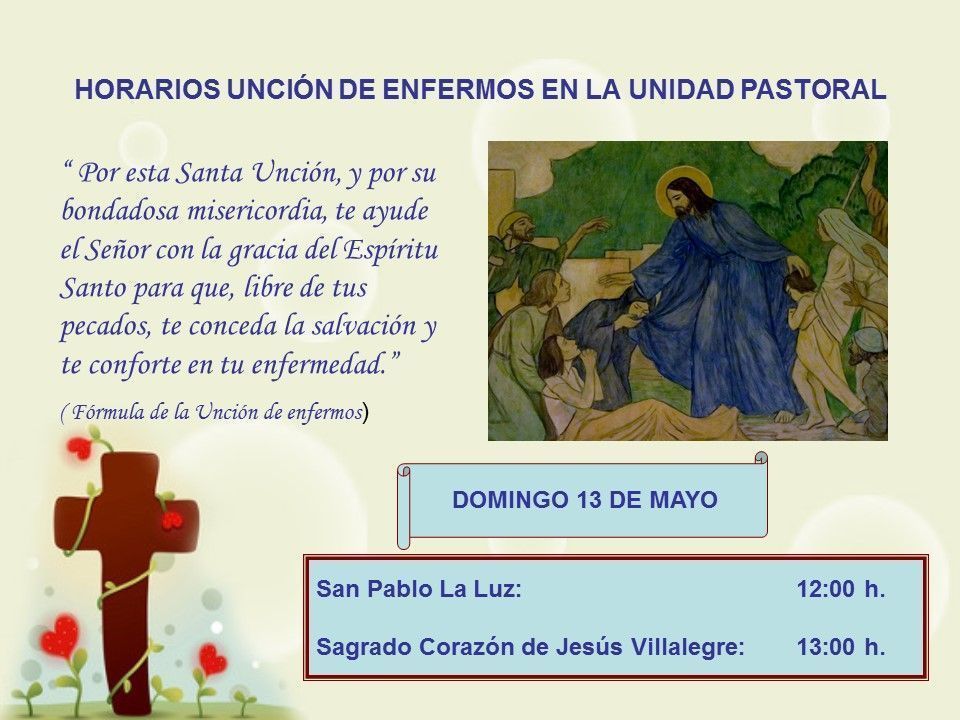 HORARIOS UNCIÓN DE ENFERMOS EN LA UNIDAD PASTORAL

" Por esta Santa Unción, y por su bondadosa misericordia, te ayude el Señor con la gracia del Espíritu Santo para que, libre de tus pecados, te conceda la salvación y te conforte en tu enfermedad."

( Fórmula de la Unción de enfermos)

DOMINGO 13 DE MAYO

San Pablo La Luz: 12:00 h.

Sagrado Corazón de Jesús Villalegre: 13:00 h.